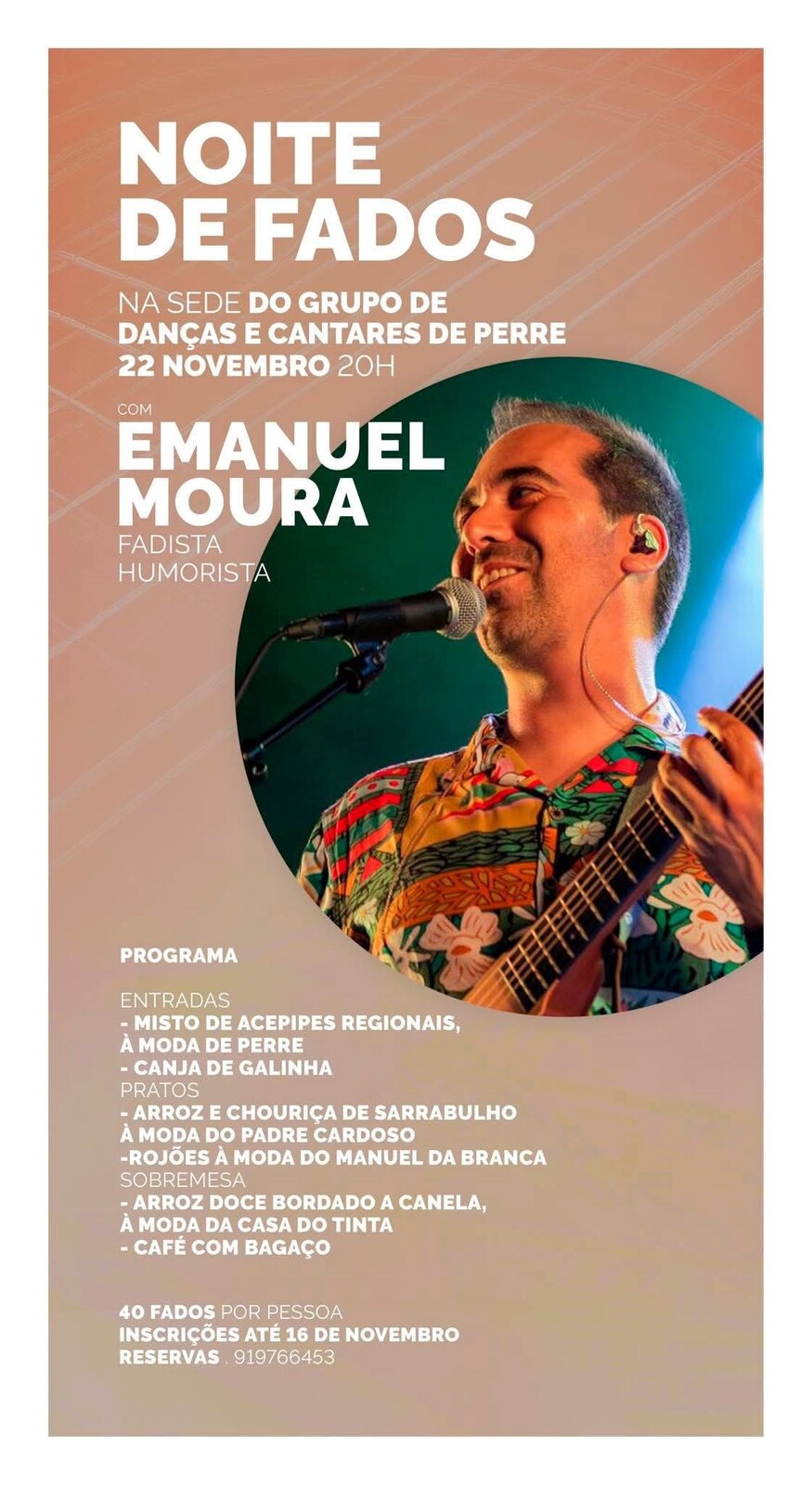 NOITE
DE FADOS

NA SEDE DO GRUPO DE
DANÇAS E CANTARES DE PERRE
22 NOVEMBRO 20H

COM
EMANUEL
MOURA
FADISTA
HUMORISTA

PROGRAMA

ENTRADAS
- MISTO DE ACEPIPES REGIONAIS, À MODA DE PERRE
- CANJA DE GALINHA
PRATOS
- ARROZ E CHOURIÇA DE SARRABULHO À MODA DO PADRE CARDOSO
-ROJÕES À MODA DO MANUEL DA BRANCA
SOBREMESA
- ARROZ DOCE BORDADO A CANELA, À MODA DA CASA DO TINTA
- CAFÉ COM BAGAÇO

40 FADOS POR PESSOA
INSCRIÇÕES ATÉ 16 DE NOVEMBRO
RESERVAS . 919766453